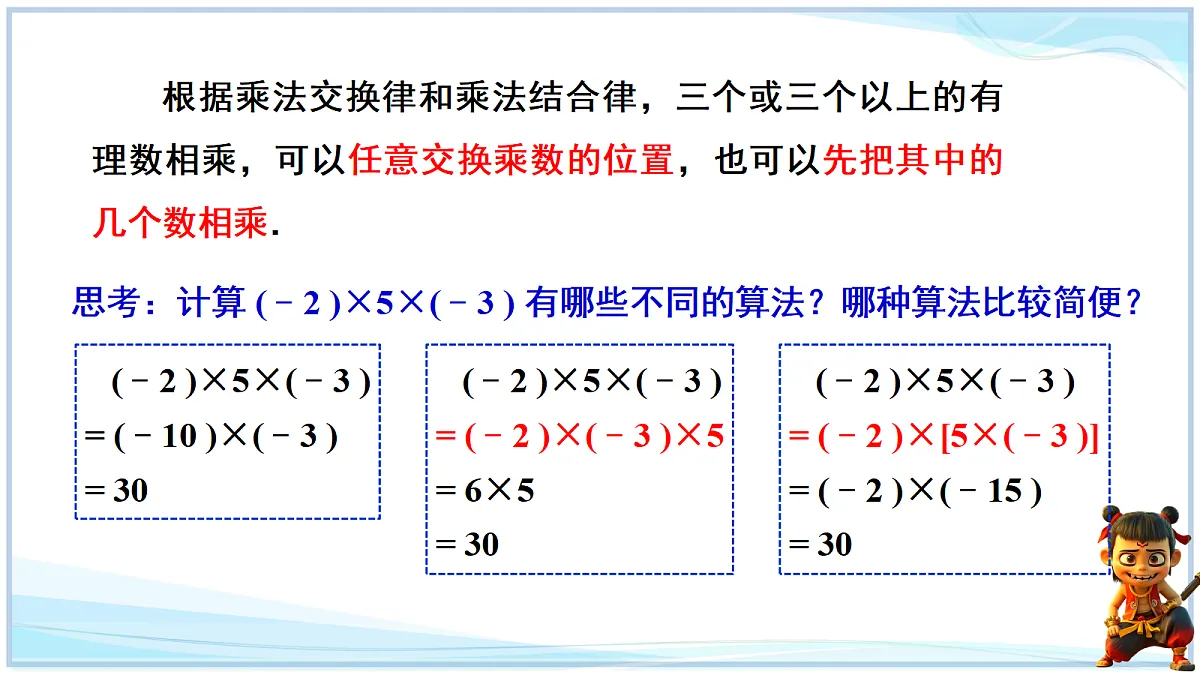 根据乘法交换律和乘法结合律，三个或三个以上的有理数相乘，可以任意交换乘数的位置，也可以先把其中的几个数相乘.

思考：计算 $(-2)\times5\times(-3)$ 有哪些不同的算法？哪种算法比较简便？

$(-2)\times5\times(-3)$
$=(-10)\times(-3)$
$=30$

$(-2)\times5\times(-3)$
$=(-2)\times(-3)\times5$
$=6\times5$
$=30$

$(-2)\times5\times(-3)$
$=(-2)\times[5\times(-3)]$
$=(-2)\times(-15)$
$=30$